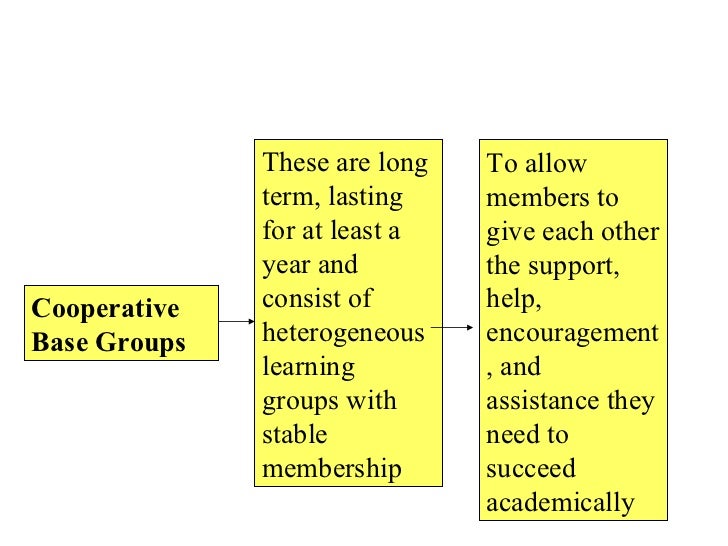 Cooperative Base Groups

These are long term, lasting for at least a year and consist of heterogeneous learning groups with stable membership

To allow members to give each other the support, help, encouragement , and assistance they need to succeed academically